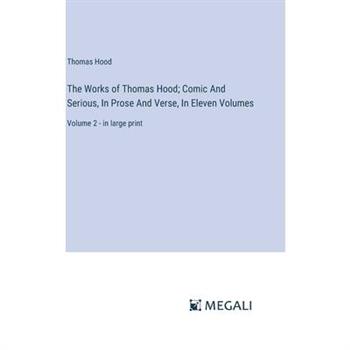 Thomas Hood

The Works of Thomas Hood; Comic And Serious, In Prose And Verse, In Eleven Volumes

Volume 2 - in large print

MEGALI